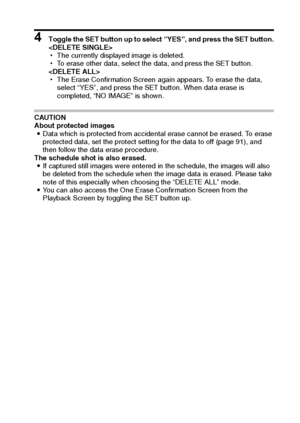 4 Toggle the SET button up to select "YES", and press the SET button.
<DELETE SINGLE>
• The currently displayed image is deleted.
• To erase other data, select the data, and press the SET button.
<DELETE ALL>
• The Erase Confirmation Screen again appears. To erase the data, select "YES", and press the SET button. When data erase is completed, "NO IMAGE" is shown.

CAUTION
About protected images
• Data which is protected from accidental erase cannot be erased. To erase protected data, set the protect setting for the data to off (page 91), and then follow the data erase procedure.
The schedule shot is also erased.
• If captured still images were entered in the schedule, the images will also be deleted from the schedule when the image data is erased. Please take note of this especially when choosing the "DELETE ALL" mode.
• You can also access the One Erase Confirmation Screen from the Playback Screen by toggling the SET button up.